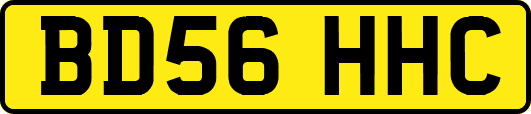 BD56 HHC